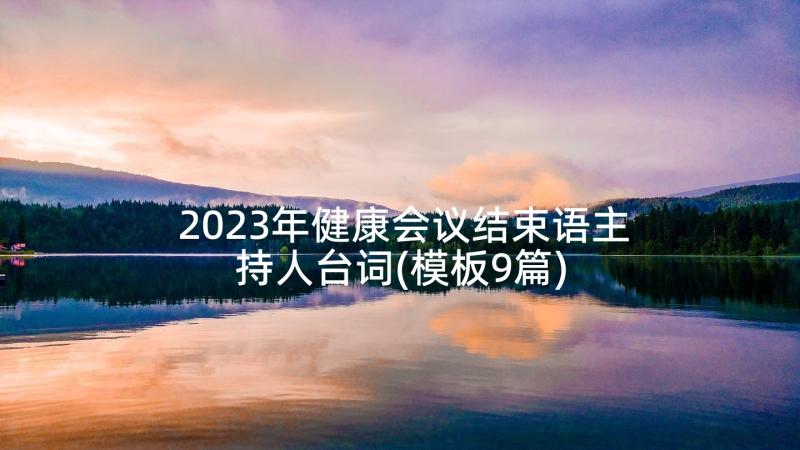 2023年健康会议结束语主持人台词(模板9篇)